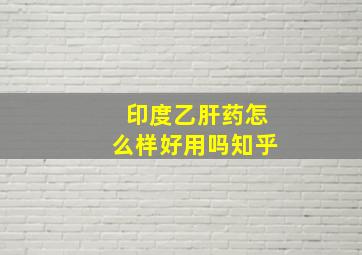 印度乙肝药怎么样好用吗知乎